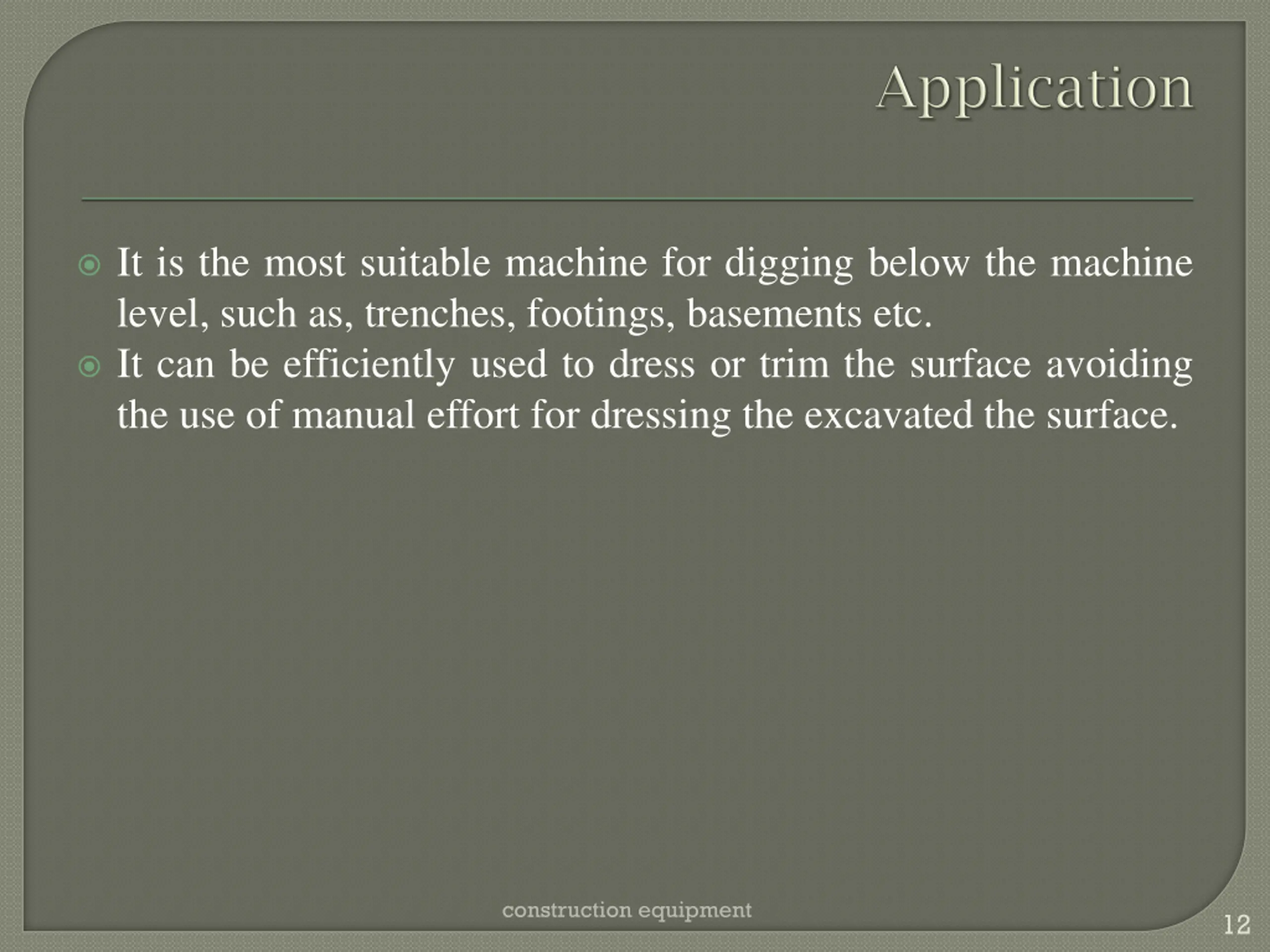 Application

It is the most suitable machine for digging below the machine level, such as, trenches, footings, basements etc.

It can be efficiently used to dress or trim the surface avoiding the use of manual effort for dressing the excavated the surface.

construction equipment

12